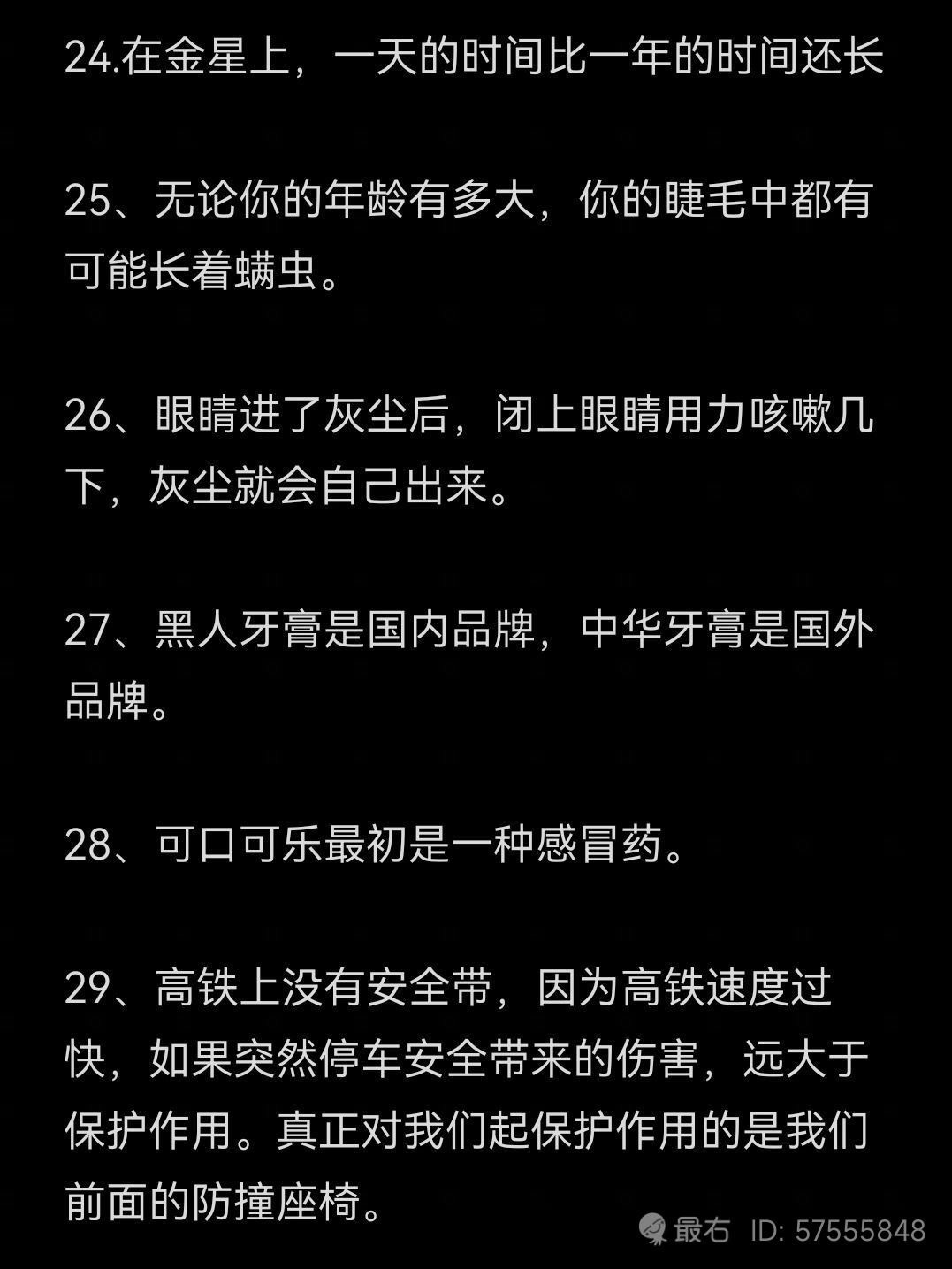 24.在金星上，一天的时间比一年的时间还长

25、无论你的年龄有多大，你的睫毛中都有可能长着螨虫。

26、眼睛进了灰尘后，闭上眼睛用力咳嗽几下，灰尘就会自己出来。

27、黑人牙膏是国内品牌，中华牙膏是国外品牌。

28、可口可乐最初是一种感冒药。

29、高铁上没有安全带，因为高铁速度过快，如果突然停车安全带来的伤害，远大于保护作用。真正对我们起保护作用的是我们前面的防撞座椅。

最右 ID: 57555848